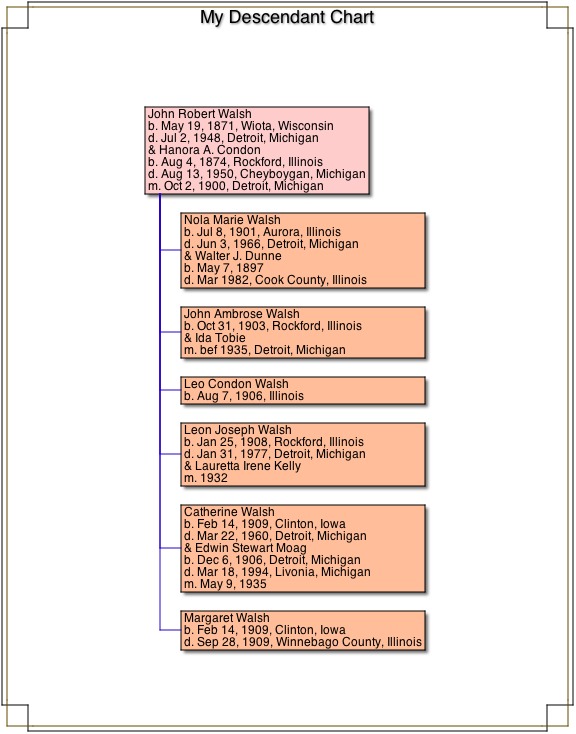 My Descendant Chart

John Robert Walsh
b. May 19, 1871, Wiota, Wisconsin
d. Jul 2, 1948, Detroit, Michigan
& Hanora A. Condon
b. Aug 4, 1874, Rockford, Illinois
d. Aug 13, 1950, Cheyboygan, Michigan
m. Oct 2, 1900, Detroit, Michigan

Nola Marie Walsh
b. Jul 8, 1901, Aurora, Illinois
d. Jun 3, 1966, Detroit, Michigan
& Walter J. Dunne
b. May 7, 1897
d. Mar 1982, Cook County, Illinois

John Ambrose Walsh
b. Oct 31, 1903, Rockford, Illinois
& Ida Tobie
m. bef 1935, Detroit, Michigan

Leo Condon Walsh
b. Aug 7, 1906, Illinois

Leon Joseph Walsh
b. Jan 25, 1908, Rockford, Illinois
d. Jan 31, 1977, Detroit, Michigan
& Lauretta Irene Kelly
m. 1932

Catherine Walsh
b. Feb 14, 1909, Clinton, Iowa
d. Mar 22, 1960, Detroit, Michigan
& Edwin Stewart Moag
b. Dec 6, 1906, Detroit, Michigan
d. Mar 18, 1994, Livonia, Michigan
m. May 9, 1935

Margaret Walsh
b. Feb 14, 1909, Clinton, Iowa
d. Sep 28, 1909, Winnebago County, Illinois